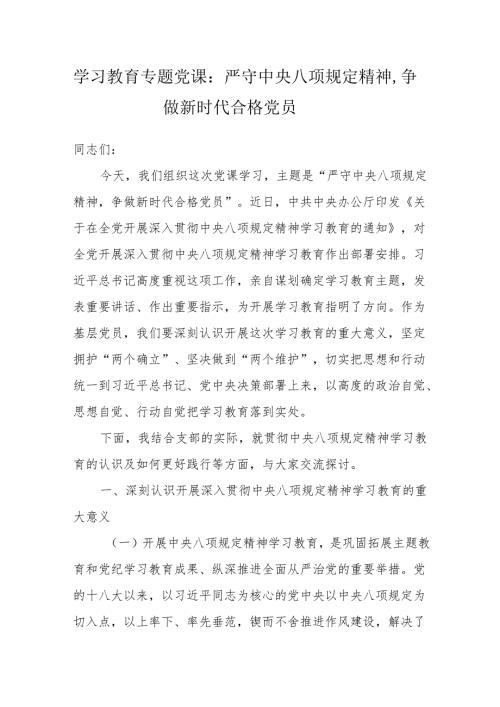 学习教育专题党课：严守中央八项规定精神,争做新时代合格党员

同志们：

今天，我们组织这次党课学习，主题是“严守中央八项规定精神，争做新时代合格党员”。近日，中共中央办公厅印发《关于在全党开展深入贯彻中央八项规定精神学习教育的通知》，对全党开展深入贯彻中央八项规定精神学习教育作出部署安排。习近平总书记高度重视这项工作，亲自谋划确定学习教育主题，发表重要讲话、作出重要指示，为开展学习教育指明了方向。作为基层党员，我们要深刻认识开展这次学习教育的重大意义，坚定拥护“两个确立”、坚决做到“两个维护”，切实把思想和行动统一到习近平总书记、党中央决策部署上来，以高度的政治自觉、思想自觉、行动自觉把学习教育落到实处。

下面，我结合支部的实际，就贯彻中央八项规定精神学习教育的认识及如何更好践行等方面，与大家交流探讨。

一、深刻认识开展深入贯彻中央八项规定精神学习教育的重大意义

（一）开展中央八项规定精神学习教育，是巩固拓展主题教育和党纪学习教育成果、纵深推进全面从严治党的重要举措。党的十八大以来，以习近平同志为核心的党中央以中央八项规定为切入点，以上率下、率先垂范，锲而不舍推进作风建设，解决了